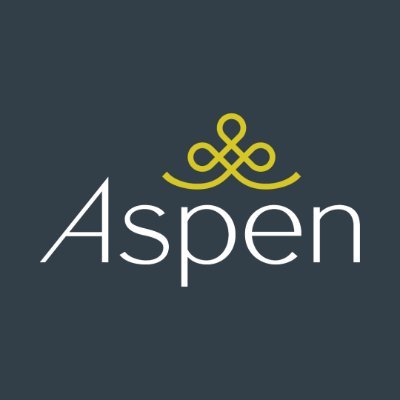 Aspen